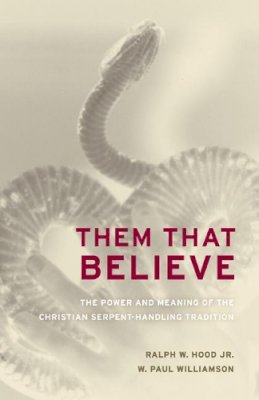 THEM THAT BELIEVE

THE POWER AND MEANING OF THE CHRISTIAN SERPENT-HANDLING TRADITION

RALPH W. HOOD JR.
W. PAUL WILLIAMSON